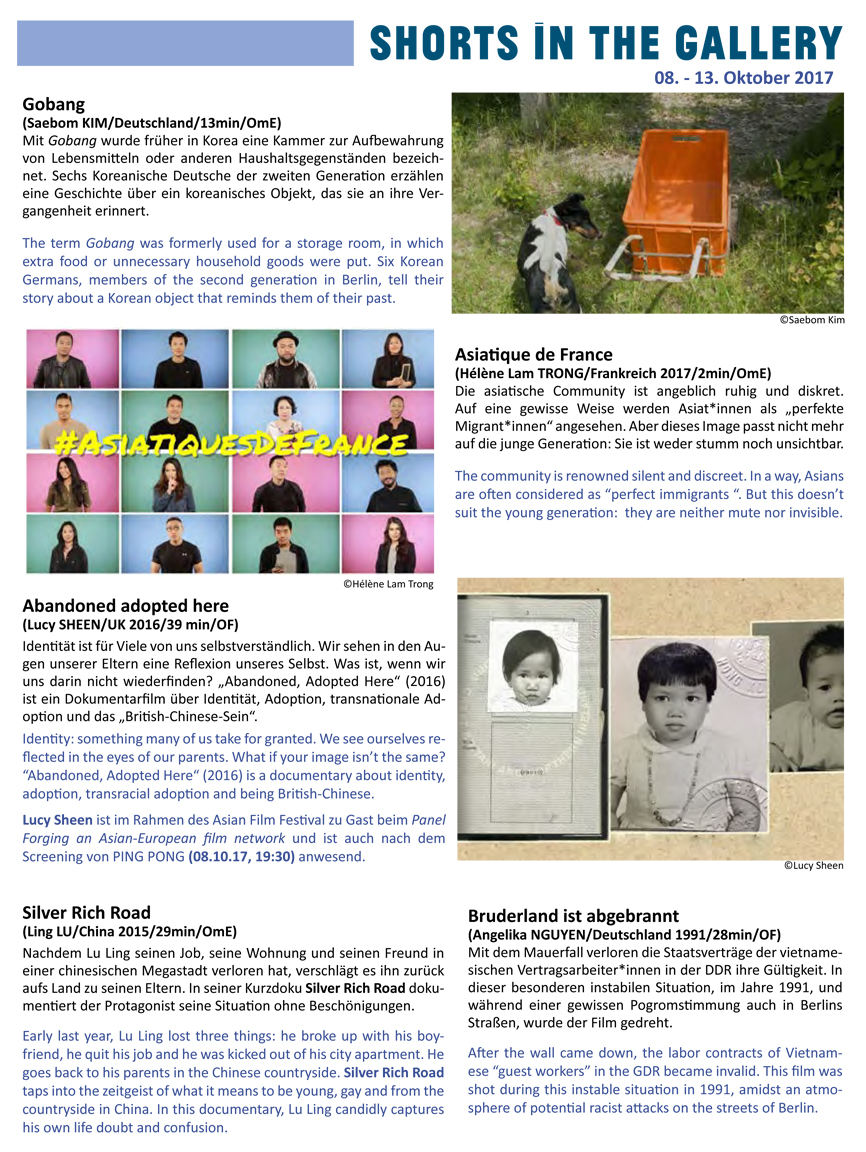 SHORTS IN THE GALLERY
08. - 13. Oktober 2017

Gobang
(Saebom KIM/Deutschland/13min/OmE)
Mit Gobang wurde früher in Korea eine Kammer zur Aufbewahrung von Lebensmitteln oder anderen Haushaltsgegenständen bezeichnet. Sechs Koreanische Deutsche der zweiten Generation erzählen eine Geschichte über ein koreanisches Objekt, das sie an ihre Vergangenheit erinnert.

The term Gobang was formerly used for a storage room, in which extra food or unnecessary household goods were put. Six Korean Germans, members of the second generation in Berlin, tell their story about a Korean object that reminds them of their past.

©Saebom Kim

#AsiatiquesDeFrance

©Hélène Lam Trong

Asiatique de France
(Hélène Lam TRONG/Frankreich 2017/2min/OmE)
Die asiatische Community ist angeblich ruhig und diskret. Auf eine gewisse Weise werden Asiat*innen als „perfekte Migrant*innen“ angesehen. Aber dieses Image passt nicht mehr auf die junge Generation: Sie ist weder stumm noch unsichtbar.

The community is renowned silent and discreet. In a way, Asians are often considered as “perfect immigrants “. But this doesn’t suit the young generation: they are neither mute nor invisible.

Abandoned adopted here
(Lucy SHEEN/UK 2016/39 min/OF)
Identität ist für Viele von uns selbstverständlich. Wir sehen in den Augen unserer Eltern eine Reflexion unseres Selbst. Was ist, wenn wir uns darin nicht wiederfinden? „Abandoned, Adopted Here“ (2016) ist ein Dokumentarfilm über Identität, Adoption, transnationale Adoption und das „British-Chinese-Sein“.
Identity: something many of us take for granted. We see ourselves reflected in the eyes of our parents. What if your image isn’t the same? “Abandoned, Adopted Here“ (2016) is a documentary about identity, adoption, transracial adoption and being British-Chinese.
Lucy Sheen ist im Rahmen des Asian Film Festival zu Gast beim Panel Forging an Asian-European film network und ist auch nach dem Screening von PING PONG (08.10.17, 19:30) anwesend.

©Lucy Sheen

Silver Rich Road
(Ling LU/China 2015/29min/OmE)
Nachdem Lu Ling seinen Job, seine Wohnung und seinen Freund in einer chinesischen Megastadt verloren hat, verschlägt es ihn zurück aufs Land zu seinen Eltern. In seiner Kurzdoku Silver Rich Road dokumentiert der Protagonist seine Situation ohne Beschönigungen.

Early last year, Lu Ling lost three things: he broke up with his boyfriend, he quit his job and he was kicked out of his city apartment. He goes back to his parents in the Chinese countryside. Silver Rich Road taps into the zeitgeist of what it means to be young, gay and from the countryside in China. In this documentary, Lu Ling candidly captures his own life doubt and confusion.

Bruderland ist abgebrannt
(Angelika NGUYEN/Deutschland 1991/28min/OF)
Mit dem Mauerfall verloren die Staatsverträge der vietnamesischen Vertragsarbeiter*innen in der DDR ihre Gültigkeit. In dieser besonderen instabilen Situation, im Jahre 1991, und während einer gewissen Pogromstimmung auch in Berlins Straßen, wurde der Film gedreht.

After the wall came down, the labor contracts of Vietnamese “guest workers” in the GDR became invalid. This film was shot during this instable situation in 1991, amidst an atmosphere of potential racist attacks on the streets of Berlin.